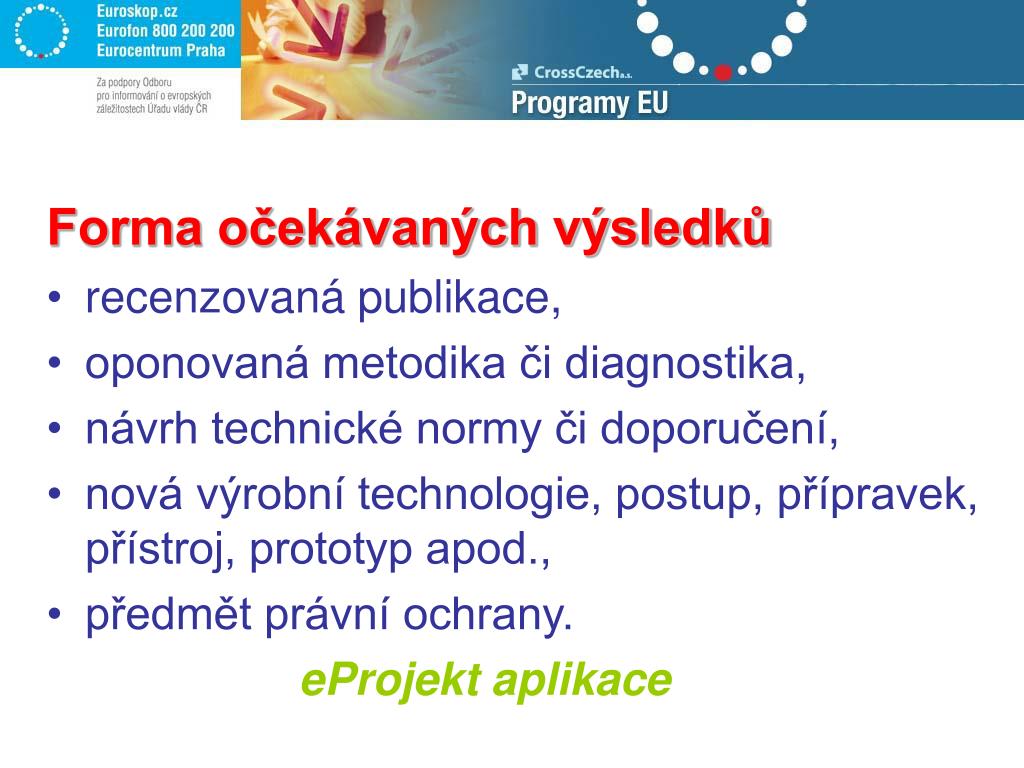 Euroskop.cz
Eurofon 800 200 200
Eurocentrum Praha

Za podpory Odboru pro informování o evropských záležitostech Úřadu vlády ČR

CrossCzech a.s.
Programy EU

Forma očekávaných výsledků
• recenzovaná publikace,
• oponovaná metodika či diagnostika,
• návrh technické normy či doporučení,
• nová výrobní technologie, postup, přípravek, přístroj, prototyp apod.,
• předmět právní ochrany.

eProjekt aplikace